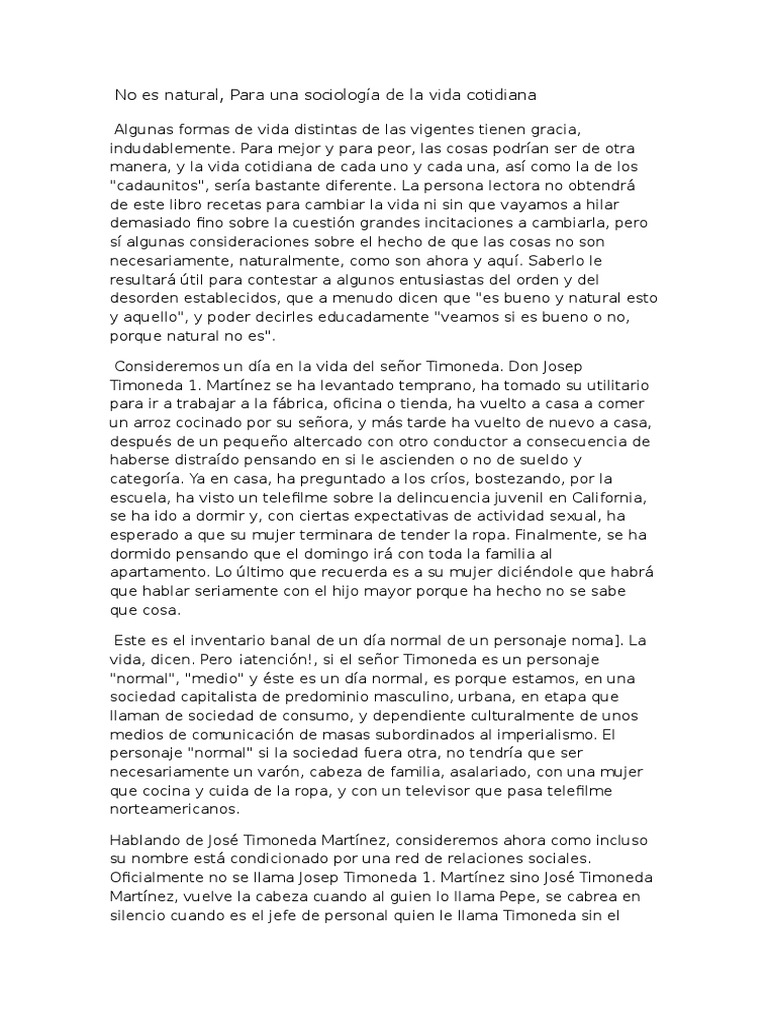 No es natural, Para una sociología de la vida cotidiana

Algunas formas de vida distintas de las vigentes tienen gracia, indudablemente. Para mejor y para peor, las cosas podrían ser de otra manera, y la vida cotidiana de cada uno y cada una, así como la de los "cadaunitos", sería bastante diferente. La persona lectora no obtendrá de este libro recetas para cambiar la vida ni sin que vayamos a hilar demasiado fino sobre la cuestión grandes incitaciones a cambiarla, pero sí algunas consideraciones sobre el hecho de que las cosas no son necesariamente, naturalmente, como son ahora y aquí. Saberlo le resultará útil para contestar a algunos entusiastas del orden y del desorden establecidos, que a menudo dicen que "es bueno y natural esto y aquello", y poder decirles educadamente "veamos si es bueno o no, porque natural no es".

Consideremos un día en la vida del señor Timoneda. Don Josep Timoneda 1. Martínez se ha levantado temprano, ha tomado su utilitario para ir a trabajar a la fábrica, oficina o tienda, ha vuelto a casa a comer un arroz cocinado por su señora, y más tarde ha vuelto de nuevo a casa, después de un pequeño altercado con otro conductor a consecuencia de haberse distraído pensando en si le ascienden o no de sueldo y categoría. Ya en casa, ha preguntado a los críos, bostezando, por la escuela, ha visto un telefilme sobre la delincuencia juvenil en California, se ha ido a dormir y, con ciertas expectativas de actividad sexual, ha esperado a que su mujer terminara de tender la ropa. Finalmente, se ha dormido pensando que el domingo irá con toda la familia al apartamento. Lo último que recuerda es a su mujer diciéndole que habrá que hablar seriamente con el hijo mayor porque ha hecho no se sabe que cosa.

Este es el inventario banal de un día normal de un personaje noma]. La vida, dicen. Pero ¡atención!, si el señor Timoneda es un personaje "normal", "medio" y éste es un día normal, es porque estamos, en una sociedad capitalista de predominio masculino, urbana, en etapa que llaman de sociedad de consumo, y dependiente culturalmente de unos medios de comunicación de masas subordinados al imperialismo. El personaje "normal" si la sociedad fuera otra, no tendría que ser necesariamente un varón, cabeza de familia, asalariado, con una mujer que cocina y cuida de la ropa, y con un televisor que pasa telefilme norteamericanos.

Hablando de José Timoneda Martínez, consideremos ahora como incluso su nombre está condicionado por una red de relaciones sociales. Oficialmente no se llama Josep Timoneda 1. Martínez sino José Timoneda Martínez, vuelve la cabeza cuando al guien lo llama Pepe, se cabrea en silencio cuando es el jefe de personal quien le llama Timoneda sin el